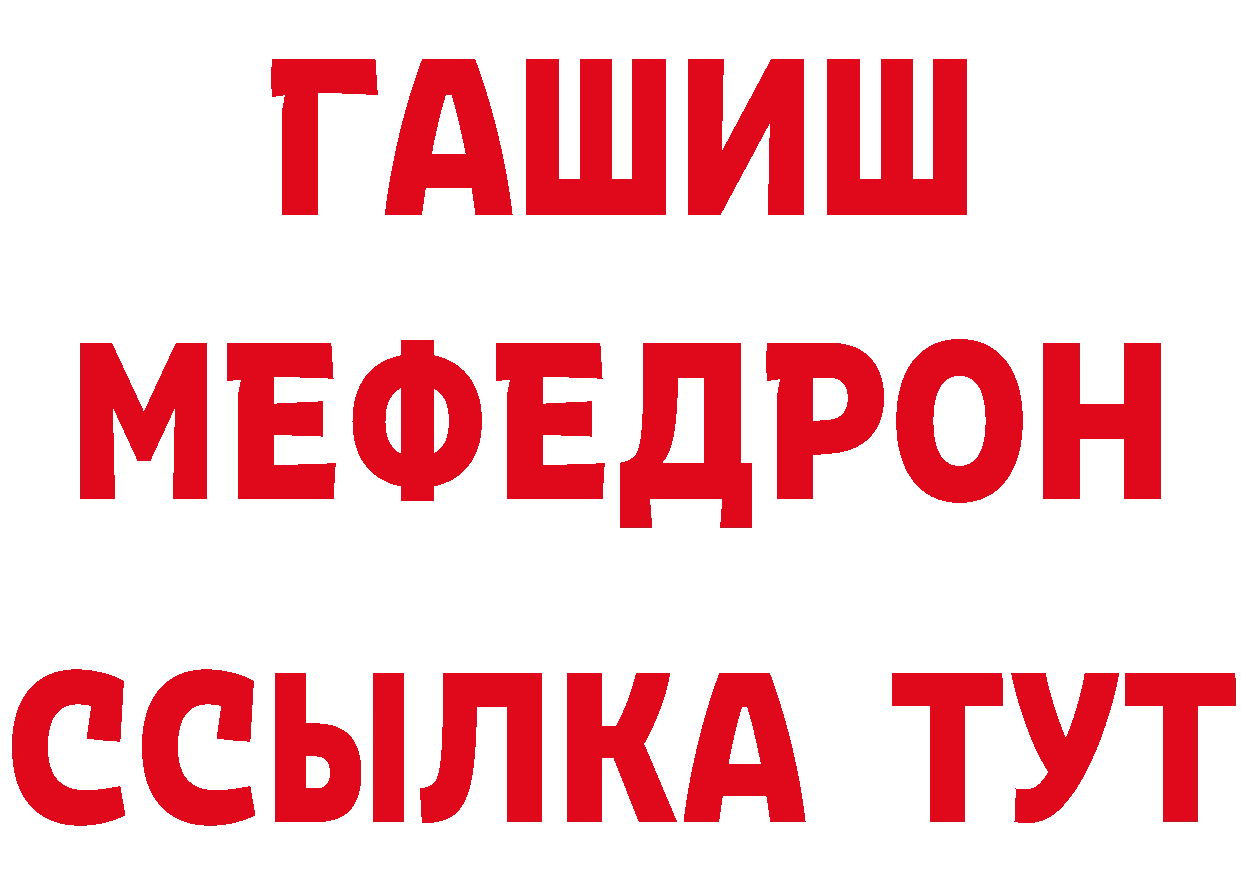 ГАШИШ
МЕФЕДРОН
ССЫЛКА ТУТ